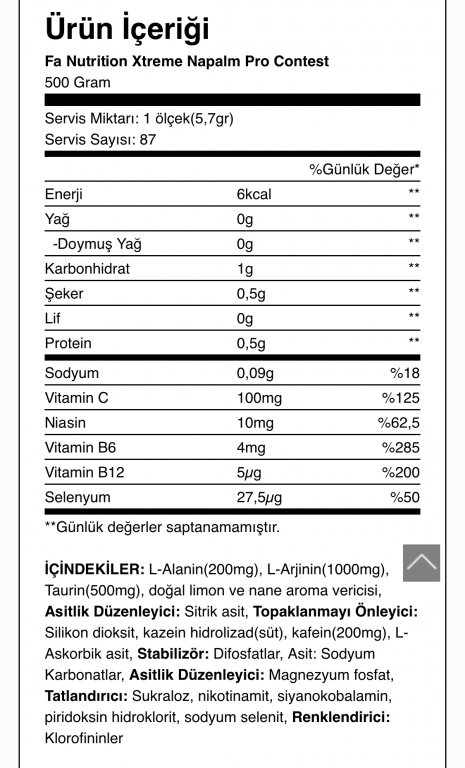 Ürün İçeriği

Fa Nutrition Xtreme Napalm Pro Contest
500 Gram

Servis Miktarı: 1 ölçek(5,7gr)
Servis Sayısı: 87

| | | %Günlük Değer* |
|---|---|---|
| Enerji | 6kcal | ** |
| Yağ | 0g | ** |
| -Doymuş Yağ | 0g | ** |
| Karbonhidrat | 1g | ** |
| Şeker | 0,5g | ** |
| Lif | 0g | ** |
| Protein | 0,5g | ** |
| Sodyum | 0,09g | %18 |
| Vitamin C | 100mg | %125 |
| Niasin | 10mg | %62,5 |
| Vitamin B6 | 4mg | %285 |
| Vitamin B12 | 5µg | %200 |
| Selenyum | 27,5µg | %50 |

**Günlük değerler saptanamamıştır.

İÇİNDEKİLER: L-Alanin(200mg), L-Arjinin(1000mg), Taurin(500mg), doğal limon ve nane aroma vericisi, Asitlik Düzenleyici: Sitrik asit, Topaklanmayı Önleyici: Silikon dioksit, kazein hidrolizad(süt), kafein(200mg), L-Askorbik asit, Stabilizör: Difosfatlar, Asit: Sodyum Karbonatlar, Asitlik Düzenleyici: Magnezyum fosfat, Tatlandırıcı: Sukraloz, nikotinamit, siyanokobalamin, piridoksin hidroklorit, sodyum selenit, Renklendirici: Klorofininler